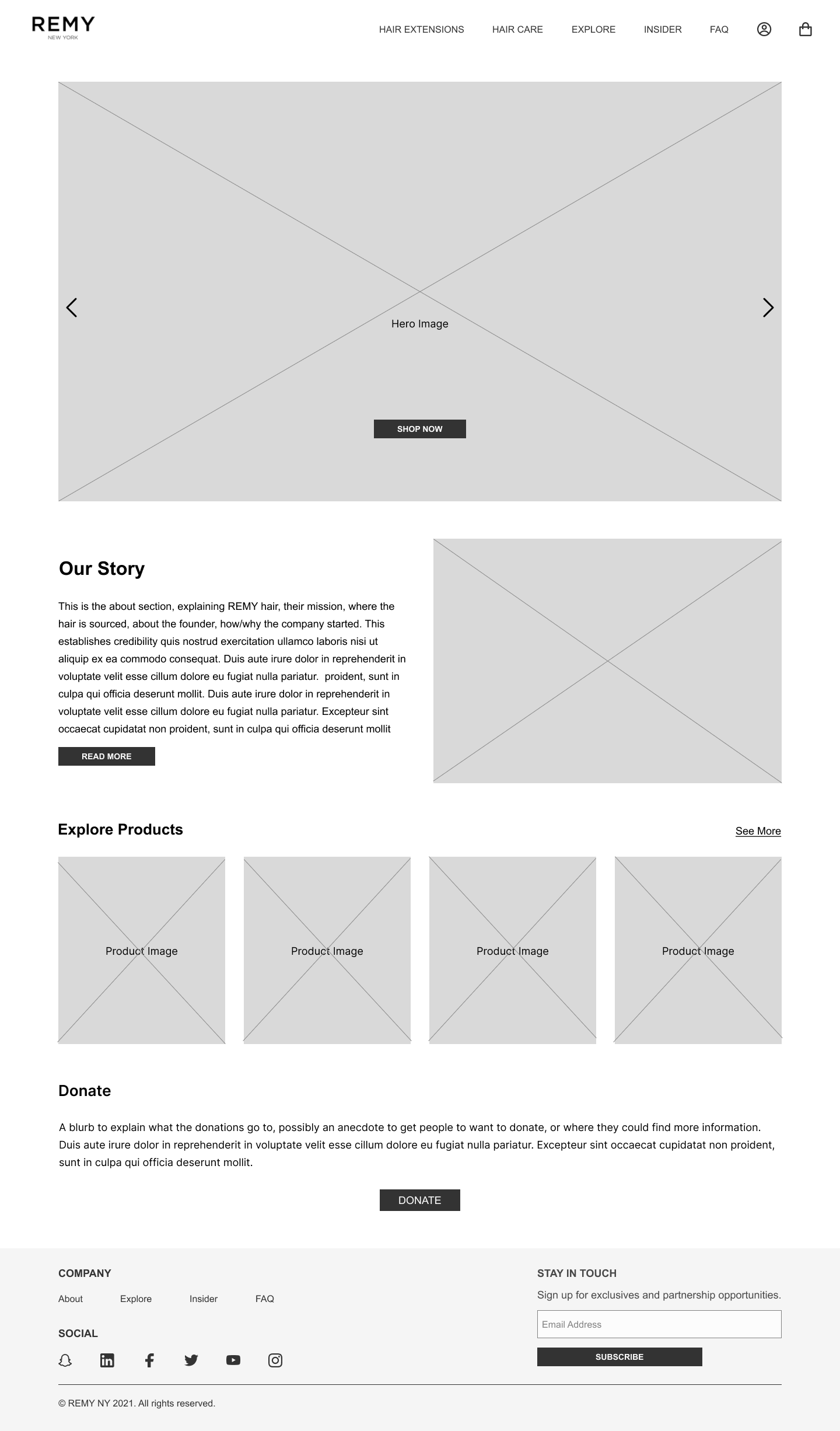 REMY
NEW YORK

HAIR EXTENSIONS HAIR CARE EXPLORE INSIDER FAQ

Hero Image

SHOP NOW

Our Story

This is the about section, explaining REMY hair, their mission, where the hair is sourced, about the founder, how/why the company started. This establishes credibility quis nostrud exercitation ullamco laboris nisi ut aliquip ex ea commodo consequat. Duis aute irure dolor in reprehenderit in voluptate velit esse cillum dolore eu fugiat nulla pariatur. proident, sunt in culpa qui officia deserunt mollit. Duis aute irure dolor in reprehenderit in voluptate velit esse cillum dolore eu fugiat nulla pariatur. Excepteur sint occaecat cupidatat non proident, sunt in culpa qui officia deserunt mollit

READ MORE

Explore Products

See More

Product Image

Product Image

Product Image

Product Image

Donate

A blurb to explain what the donations go to, possibly an anecdote to get people to want to donate, or where they could find more information. Duis aute irure dolor in reprehenderit in voluptate velit esse cillum dolore eu fugiat nulla pariatur. Excepteur sint occaecat cupidatat non proident, sunt in culpa qui officia deserunt mollit.

DONATE

COMPANY

About Explore Insider FAQ

SOCIAL

STAY IN TOUCH

Sign up for exclusives and partnership opportunities.

Email Address

SUBSCRIBE

© REMY NY 2021. All rights reserved.